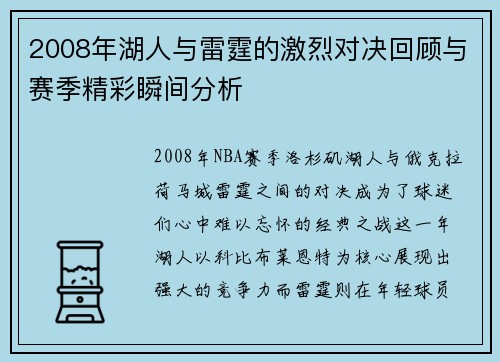 2008年湖人与雷霆的激烈对决回顾与赛季精彩瞬间分析

2008年NBA赛季洛杉矶湖人与俄克拉荷马城雷霆之间的对决成为了球迷们心中难以忘怀的经典之战这一年湖人以科比布莱恩特为核心展现出强大的竞争力而雷霆则在年轻球员